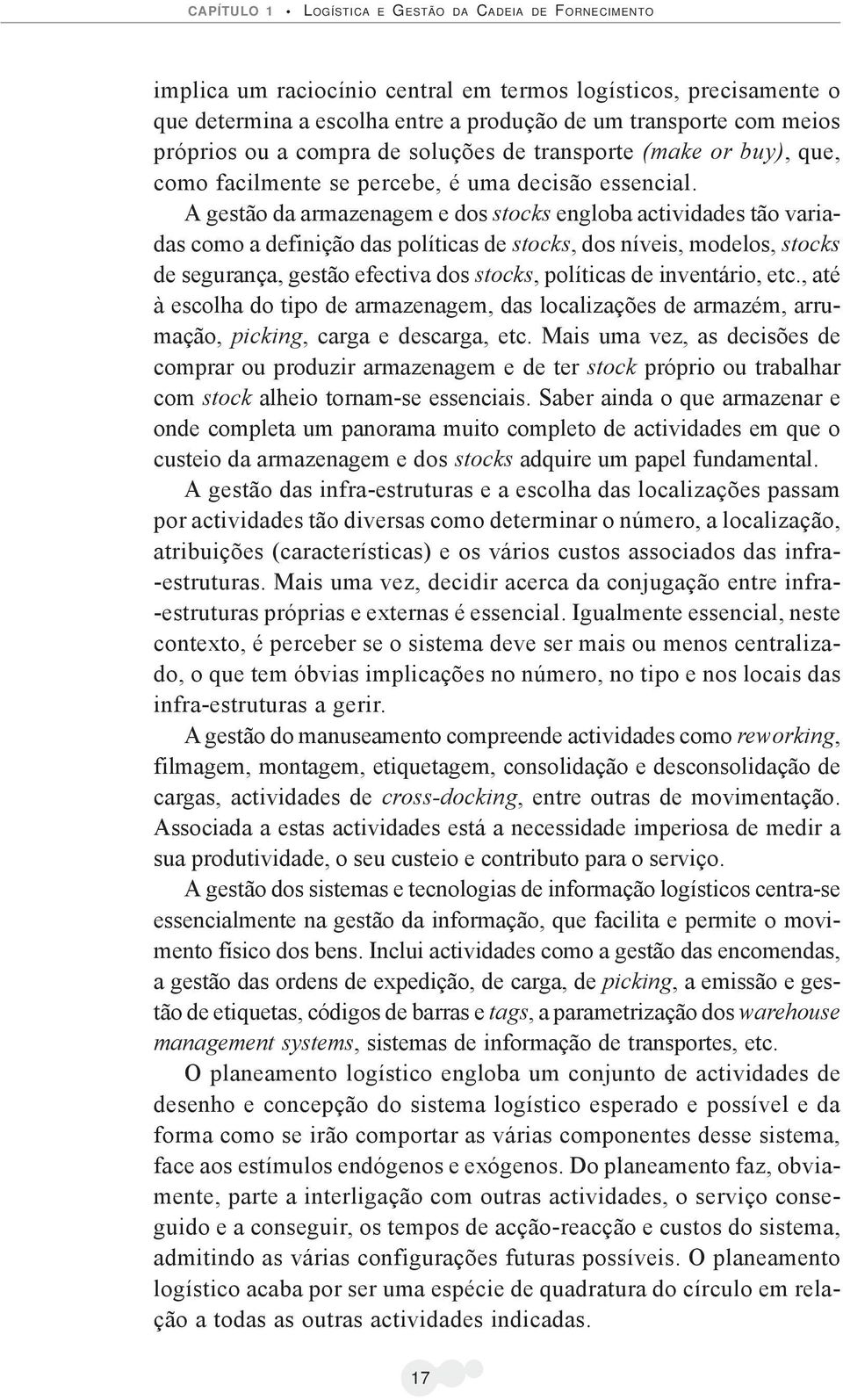 CAPÍTULO 1 • LOGÍSTICA E GESTÃO DA CADEIA DE FORNECIMENTO

implica um raciocínio central em termos logísticos, precisamente o que determina a escolha entre a produção de um transporte com meios próprios ou a compra de soluções de transporte (make or buy), que, como facilmente se percebe, é uma decisão essencial.

A gestão da armazenagem e dos stocks engloba actividades tão variadas como a definição das políticas de stocks, dos níveis, modelos, stocks de segurança, gestão efectiva dos stocks, políticas de inventário, etc., até à escolha do tipo de armazenagem, das localizações de armazém, arrumação, picking, carga e descarga, etc. Mais uma vez, as decisões de comprar ou produzir armazenagem e de ter stock próprio ou trabalhar com stock alheio tornam-se essenciais. Saber ainda o que armazenar e onde completa um panorama muito completo de actividades em que o custeio da armazenagem e dos stocks adquire um papel fundamental.

A gestão das infra-estruturas e a escolha das localizações passam por actividades tão diversas como determinar o número, a localização, atribuições (características) e os vários custos associados das infra-estruturas. Mais uma vez, decidir acerca da conjugação entre infra-estruturas próprias e externas é essencial. Igualmente essencial, neste contexto, é perceber se o sistema deve ser mais ou menos centralizado, o que tem óbvias implicações no número, no tipo e nos locais das infra-estruturas a gerir.

A gestão do manuseamento compreende actividades como reworking, filmagem, montagem, etiquetagem, consolidação e desconsolidação de cargas, actividades de cross-docking, entre outras de movimentação. Associada a estas actividades está a necessidade imperiosa de medir a sua produtividade, o seu custeio e contributo para o serviço.

A gestão dos sistemas e tecnologias de informação logísticos centra-se essencialmente na gestão da informação, que facilita e permite o movimento físico dos bens. Inclui actividades como a gestão das encomendas, a gestão das ordens de expedição, de carga, de picking, a emissão e gestão de etiquetas, códigos de barras e tags, a parametrização dos warehouse management systems, sistemas de informação de transportes, etc.

O planeamento logístico engloba um conjunto de actividades de desenho e concepção do sistema logístico esperado e possível e da forma como se irão comportar as várias componentes desse sistema, face aos estímulos endógenos e exógenos. Do planeamento faz, obviamente, parte a interligação com outras actividades, o serviço conseguido e a conseguir, os tempos de acção-reacção e custos do sistema, admitindo as várias configurações futuras possíveis. O planeamento logístico acaba por ser uma espécie de quadratura do círculo em relação a todas as outras actividades indicadas.

17